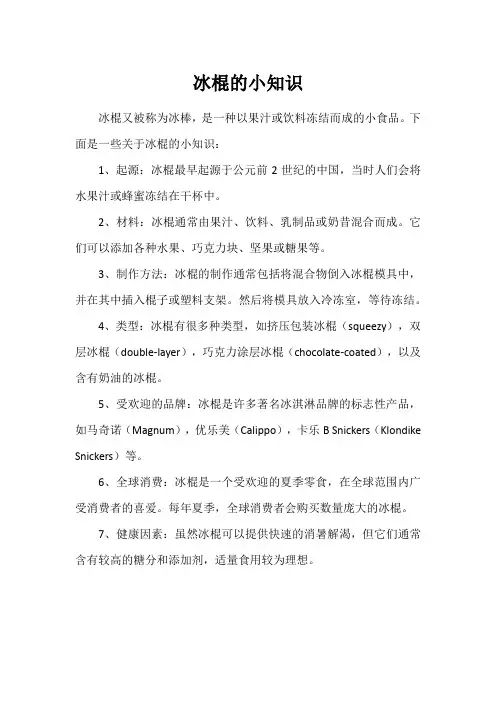 冰棍的小知识

冰棍又被称为冰棒，是一种以果汁或饮料冻结而成的小食品。下面是一些关于冰棍的小知识：

1、起源：冰棍最早起源于公元前 2 世纪的中国，当时人们会将水果汁或蜂蜜冻结在干杯中。

2、材料：冰棍通常由果汁、饮料、乳制品或奶昔混合而成。它们可以添加各种水果、巧克力块、坚果或糖果等。

3、制作方法：冰棍的制作通常包括将混合物倒入冰棍模具中，并在其中插入棍子或塑料支架。然后将模具放入冷冻室，等待冻结。

4、类型：冰棍有很多种类型，如挤压包装冰棍（squeezy），双层冰棍（double-layer），巧克力涂层冰棍（chocolate-coated），以及含有奶油的冰棍。

5、受欢迎的品牌：冰棍是许多著名冰淇淋品牌的标志性产品，如马奇诺（Magnum），优乐美（Calippo），卡乐 B Snickers（Klondike Snickers）等。

6、全球消费：冰棍是一个受欢迎的夏季零食，在全球范围内广受消费者的喜爱。每年夏季，全球消费者会购买数量庞大的冰棍。

7、健康因素：虽然冰棍可以提供快速的消暑解渴，但它们通常含有较高的糖分和添加剂，适量食用较为理想。